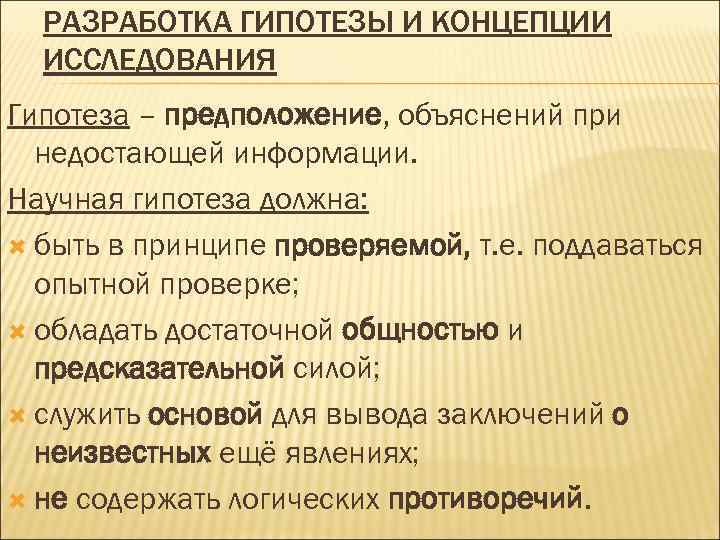 РАЗРАБОТКА ГИПОТЕЗЫ И КОНЦЕПЦИИ ИССЛЕДОВАНИЯ

Гипотеза – предположение, объяснений при недостающей информации.

Научная гипотеза должна:

быть в принципе проверяемой, т.е. поддаваться опытной проверке;

обладать достаточной общностью и предсказательной силой;

служить основой для вывода заключений о неизвестных ещё явлениях;

не содержать логических противоречий.